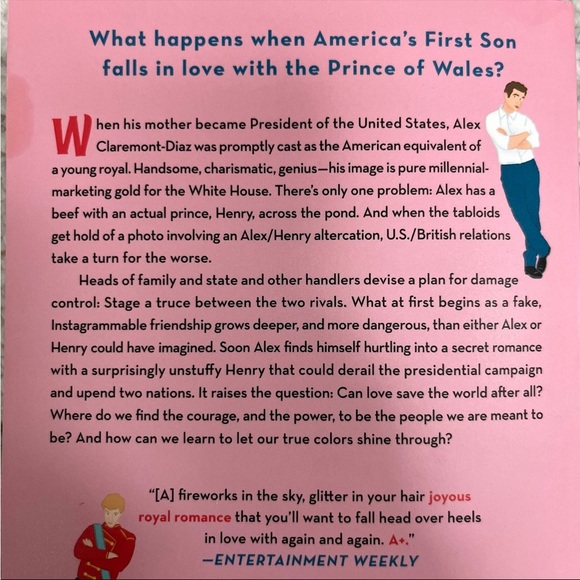 What happens when America's First Son falls in love with the Prince of Wales?

When his mother became President of the United States, Alex Claremont-Diaz was promptly cast as the American equivalent of a young royal. Handsome, charismatic, genius—his image is pure millennial-marketing gold for the White House. There's only one problem: Alex has a beef with an actual prince, Henry, across the pond. And when the tabloids get hold of a photo involving an Alex/Henry altercation, U.S./British relations take a turn for the worse.

Heads of family and state and other handlers devise a plan for damage control: Stage a truce between the two rivals. What at first begins as a fake, Instagrammable friendship grows deeper, and more dangerous, than either Alex or Henry could have imagined. Soon Alex finds himself hurtling into a secret romance with a surprisingly unstuffy Henry that could derail the presidential campaign and upend two nations. It raises the question: Can love save the world after all? Where do we find the courage, and the power, to be the people we are meant to be? And how can we learn to let our true colors shine through?

"[A] fireworks in the sky, glitter in your hair joyous royal romance that you'll want to fall head over heels in love with again and again. A+."
—ENTERTAINMENT WEEKLY